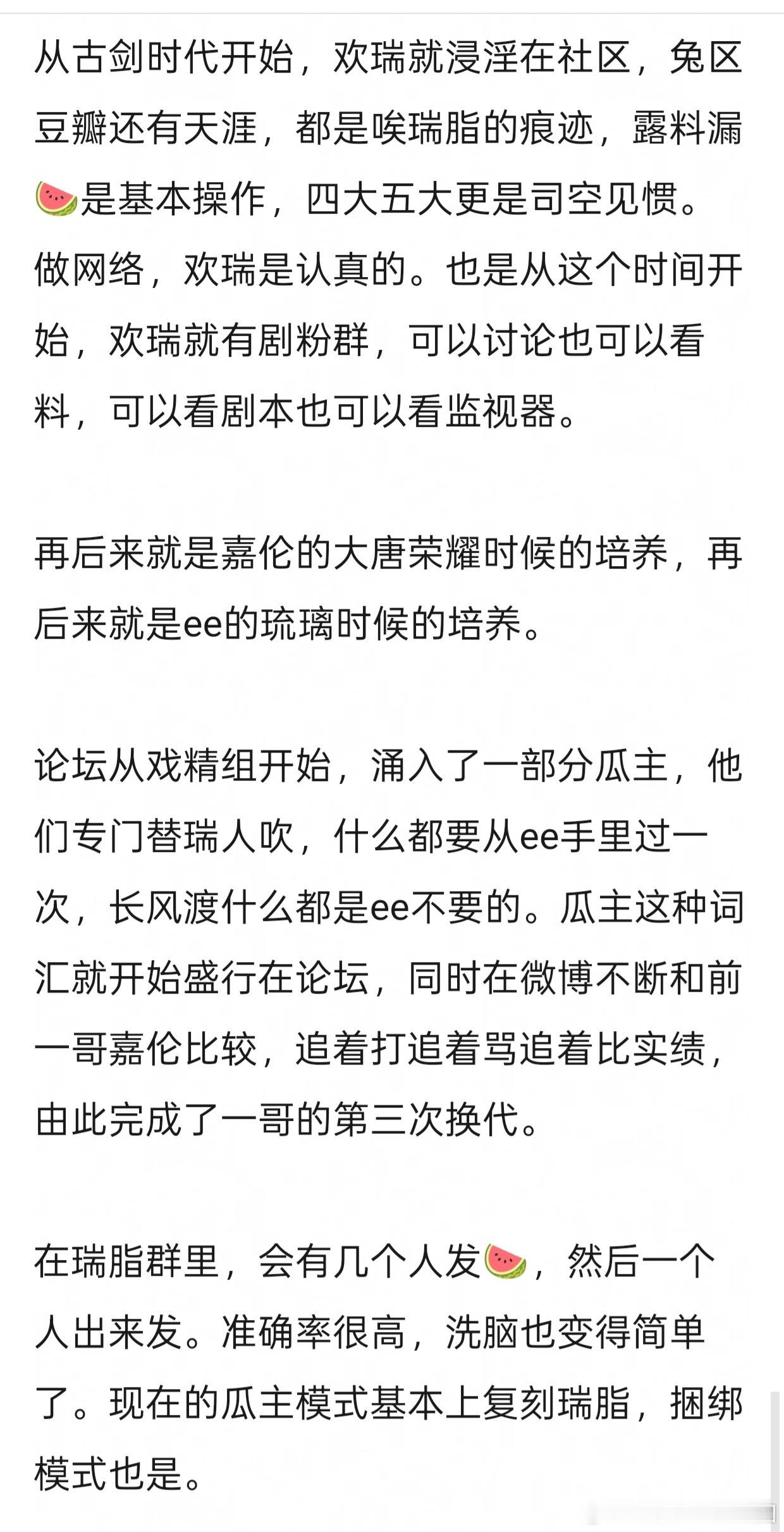 从古剑时代开始，欢瑞就浸淫在社区，兔区豆瓣还有天涯，都是唉瑞脂的痕迹，露料漏🍉是基本操作，四大五大更是司空见惯。做网络，欢瑞是认真的。也是从这个时间开始，欢瑞就有剧粉群，可以讨论也可以看料，可以看剧本也可以看监视器。

再后来就是嘉伦的大唐荣耀时候的培养，再后来就是ee的琉璃时候的培养。

论坛从戏精组开始，涌入了一部分瓜主，他们专门替瑞人吹，什么都要从ee手里过一次，长风渡什么都是ee不要的。瓜主这种词汇就开始盛行在论坛，同时在微博不断和前一哥嘉伦比较，追着打追着骂追着比实绩，由此完成了一哥的第三次换代。

在瑞脂群里，会有几个人发🍉，然后一个人出来发。准确率很高，洗脑也变得简单了。现在的瓜主模式基本上复刻瑞脂，捆绑模式也是。